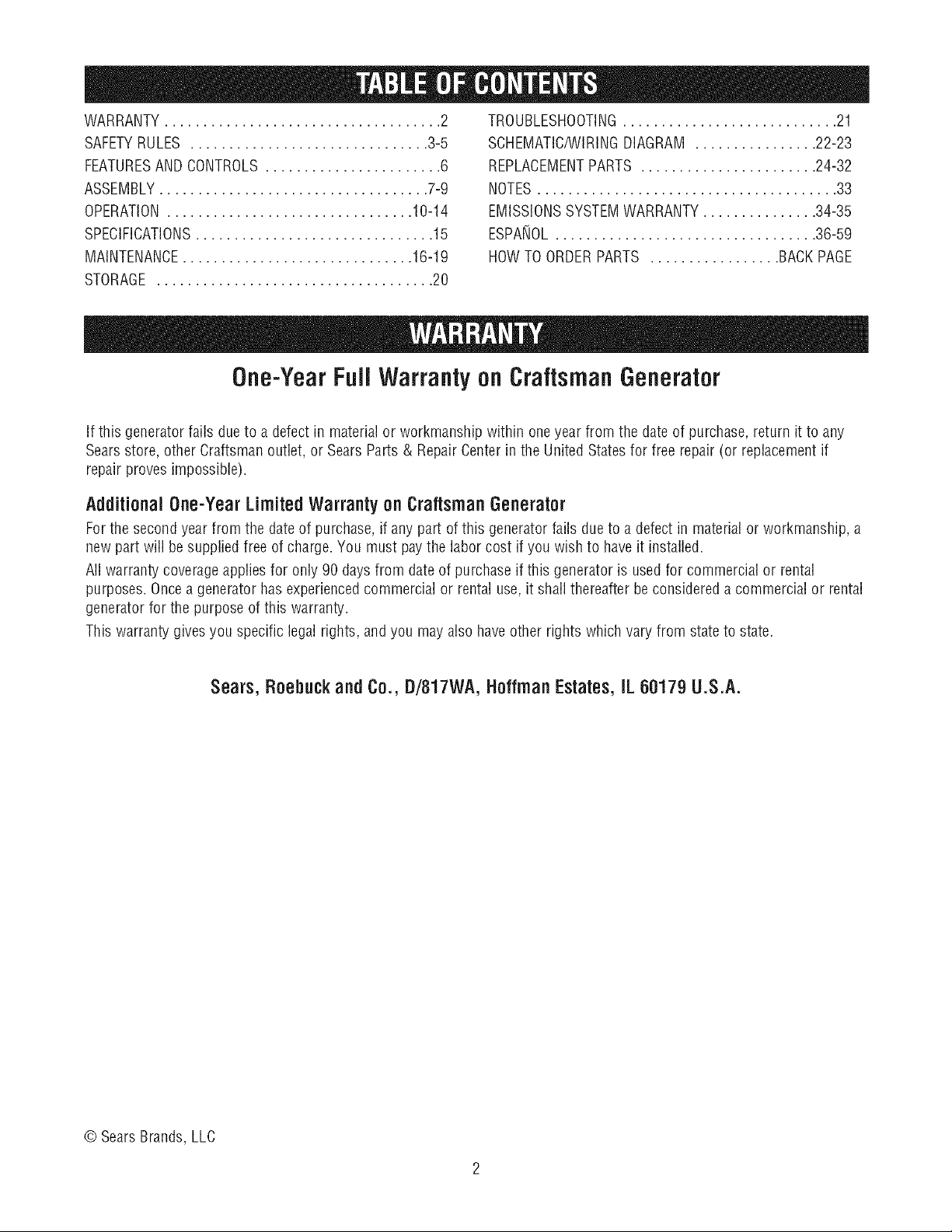 TABLE OF CONTENTS

WARRANTY 2
SAFETY RULES 3-5
FEATURES AND CONTROLS 6
ASSEMBLY 7-9
OPERATION 10-14
SPECIFICATIONS 15
MAINTENANCE 16-19
STORAGE 20

TROUBLESHOOTING 21
SCHEMATIC/WIRING DIAGRAM 22-23
REPLACEMENT PARTS 24-32
NOTES 33
EMISSIONS SYSTEM WARRANTY 34-35
ESPAÑOL 36-59
HOW TO ORDER PARTS BACK PAGE

WARRANTY

One-Year Full Warranty on Craftsman Generator

If this generator fails due to a defect in material or workmanship within one year from the date of purchase, return it to any Sears store, other Craftsman outlet, or Sears Parts & Repair Center in the United States for free repair (or replacement if repair proves impossible).

Additional One-Year Limited Warranty on Craftsman Generator

For the second year from the date of purchase, if any part of this generator fails due to a defect in material or workmanship, a new part will be supplied free of charge. You must pay the labor cost if you wish to have it installed.

All warranty coverage applies for only 90 days from date of purchase if this generator is used for commercial or rental purposes. Once a generator has experienced commercial or rental use, it shall thereafter be considered a commercial or rental generator for the purpose of this warranty.

This warranty gives you specific legal rights, and you may also have other rights which vary from state to state.

Sears, Roebuck and Co., D/817WA, Hoffman Estates, IL 60179 U.S.A.

© Sears Brands, LLC

2